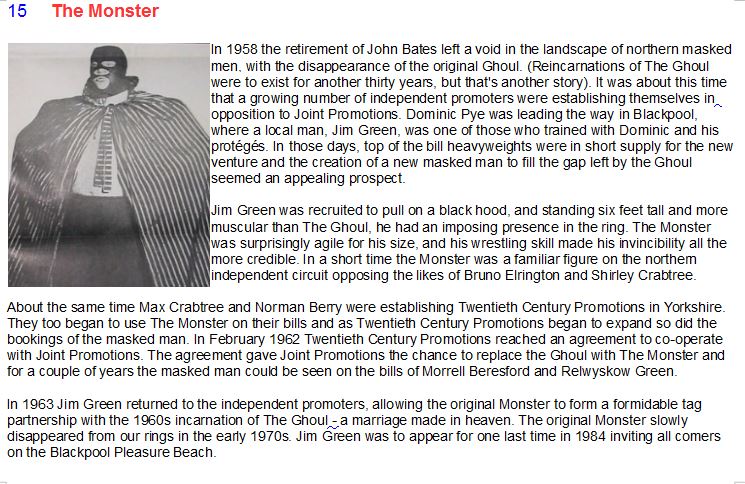 15 The Monster

In 1958 the retirement of John Bates left a void in the landscape of northern masked men, with the disappearance of the original Ghoul. (Reincarnations of The Ghoul were to exist for another thirty years, but that's another story). It was about this time that a growing number of independent promoters were establishing themselves in opposition to Joint Promotions. Dominic Pye was leading the way in Blackpool, where a local man, Jim Green, was one of those who trained with Dominic and his protégés. In those days, top of the bill heavyweights were in short supply for the new venture and the creation of a new masked man to fill the gap left by the Ghoul seemed an appealing prospect.

Jim Green was recruited to pull on a black hood, and standing six feet tall and more muscular than The Ghoul, he had an imposing presence in the ring. The Monster was surprisingly agile for his size, and his wrestling skill made his invincibility all the more credible. In a short time the Monster was a familiar figure on the northern independent circuit opposing the likes of Bruno Elrington and Shirley Crabtree.

About the same time Max Crabtree and Norman Berry were establishing Twentieth Century Promotions in Yorkshire. They too began to use The Monster on their bills and as Twentieth Century Promotions began to expand so did the bookings of the masked man. In February 1962 Twentieth Century Promotions reached an agreement to co-operate with Joint Promotions. The agreement gave Joint Promotions the chance to replace the Ghoul with The Monster and for a couple of years the masked man could be seen on the bills of Morrell Beresford and Relwyskow Green.

In 1963 Jim Green returned to the independent promoters, allowing the original Monster to form a formidable tag partnership with the 1960s incarnation of The Ghoul - a marriage made in heaven. The original Monster slowly disappeared from our rings in the early 1970s. Jim Green was to appear for one last time in 1984 inviting all comers on the Blackpool Pleasure Beach.